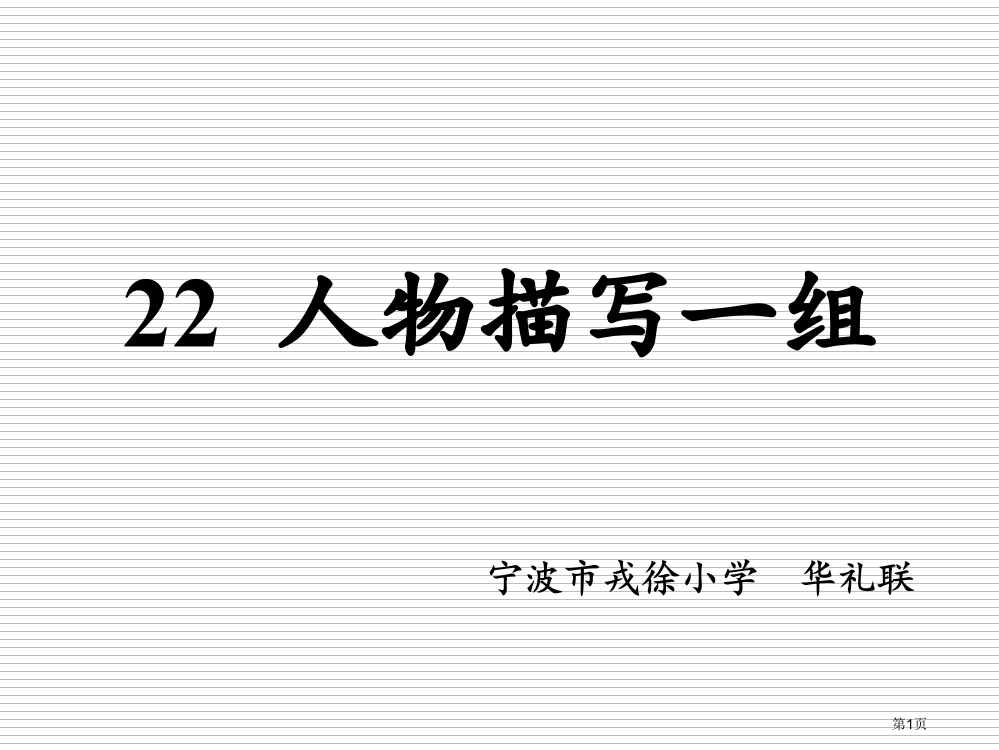 22 人物描写一组

宁波市戎徐小学 华礼联

第1页